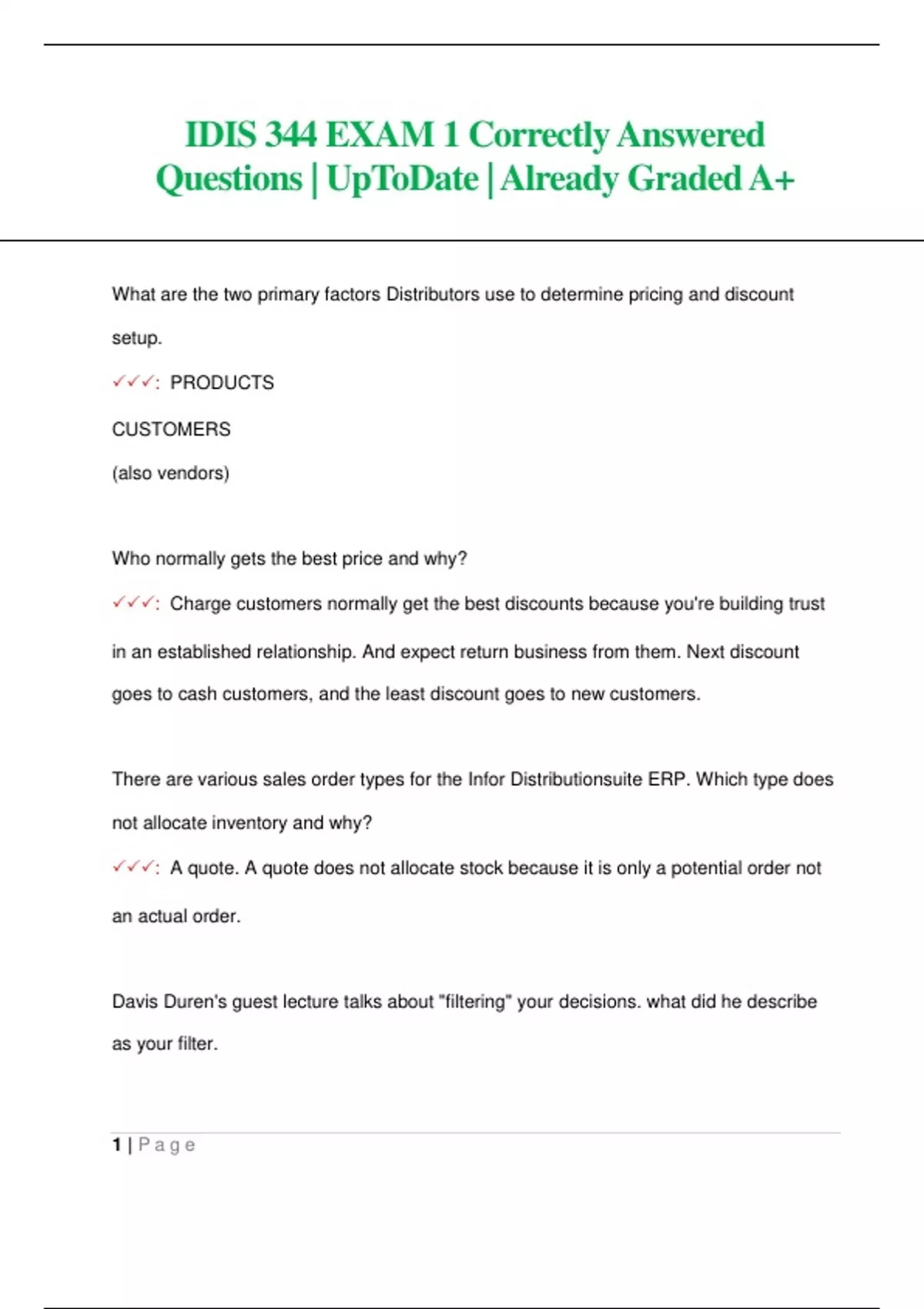 IDIS 344 EXAM 1 Correctly Answered Questions | UpToDate | Already Graded A+

What are the two primary factors Distributors use to determine pricing and discount setup.

✓✓✓: PRODUCTS

CUSTOMERS

(also vendors)

Who normally gets the best price and why?

✓✓✓: Charge customers normally get the best discounts because you're building trust in an established relationship. And expect return business from them. Next discount goes to cash customers, and the least discount goes to new customers.

There are various sales order types for the Infor Distributionsuite ERP. Which type does not allocate inventory and why?

✓✓✓: A quote. A quote does not allocate stock because it is only a potential order not an actual order.

Davis Duren's guest lecture talks about "filtering" your decisions. what did he describe as your filter.

1 | Page